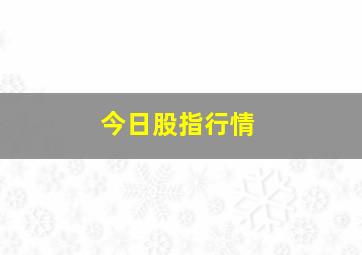 今日股指行情